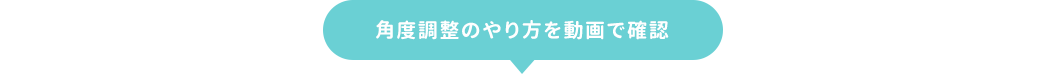 角度調整のやり方を動画で確認